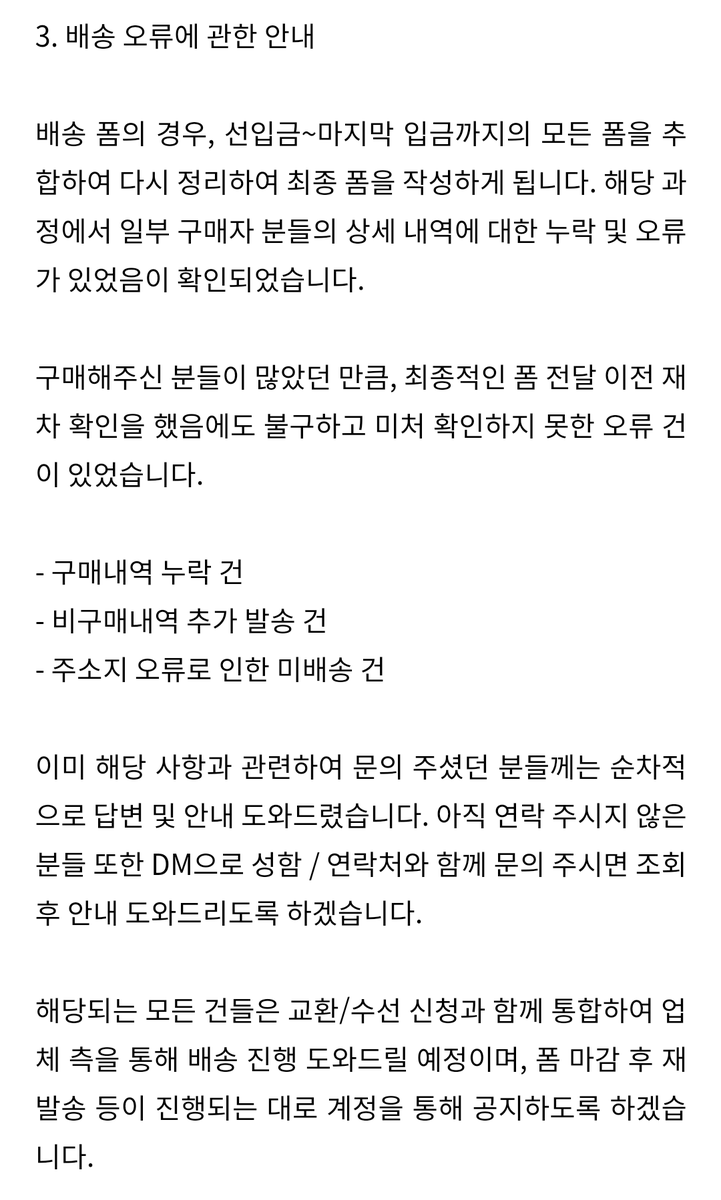 3. 배송 오류에 관한 안내

배송 폼의 경우, 선입금~마지막 입금까지의 모든 폼을 추합하여 다시 정리하여 최종 폼을 작성하게 됩니다. 해당 과정에서 일부 구매자 분들의 상세 내역에 대한 누락 및 오류가 있었음이 확인되었습니다.

구매해주신 분들이 많았던 만큼, 최종적인 폼 전달 이전 재차 확인을 했음에도 불구하고 미처 확인하지 못한 오류 건이 있었습니다.

- 구매내역 누락 건
- 비구매내역 추가 발송 건
- 주소지 오류로 인한 미배송 건

이미 해당 사항과 관련하여 문의 주셨던 분들께는 순차적으로 답변 및 안내 도와드렸습니다. 아직 연락 주시지 않은 분들 또한 DM으로 성함 / 연락처와 함께 문의 주시면 조회 후 안내 도와드리도록 하겠습니다.

해당되는 모든 건들은 교환/수선 신청과 함께 통합하여 업체 측을 통해 배송 진행 도와드릴 예정이며, 폼 마감 후 재발송 등이 진행되는 대로 계정을 통해 공지하도록 하겠습니다.